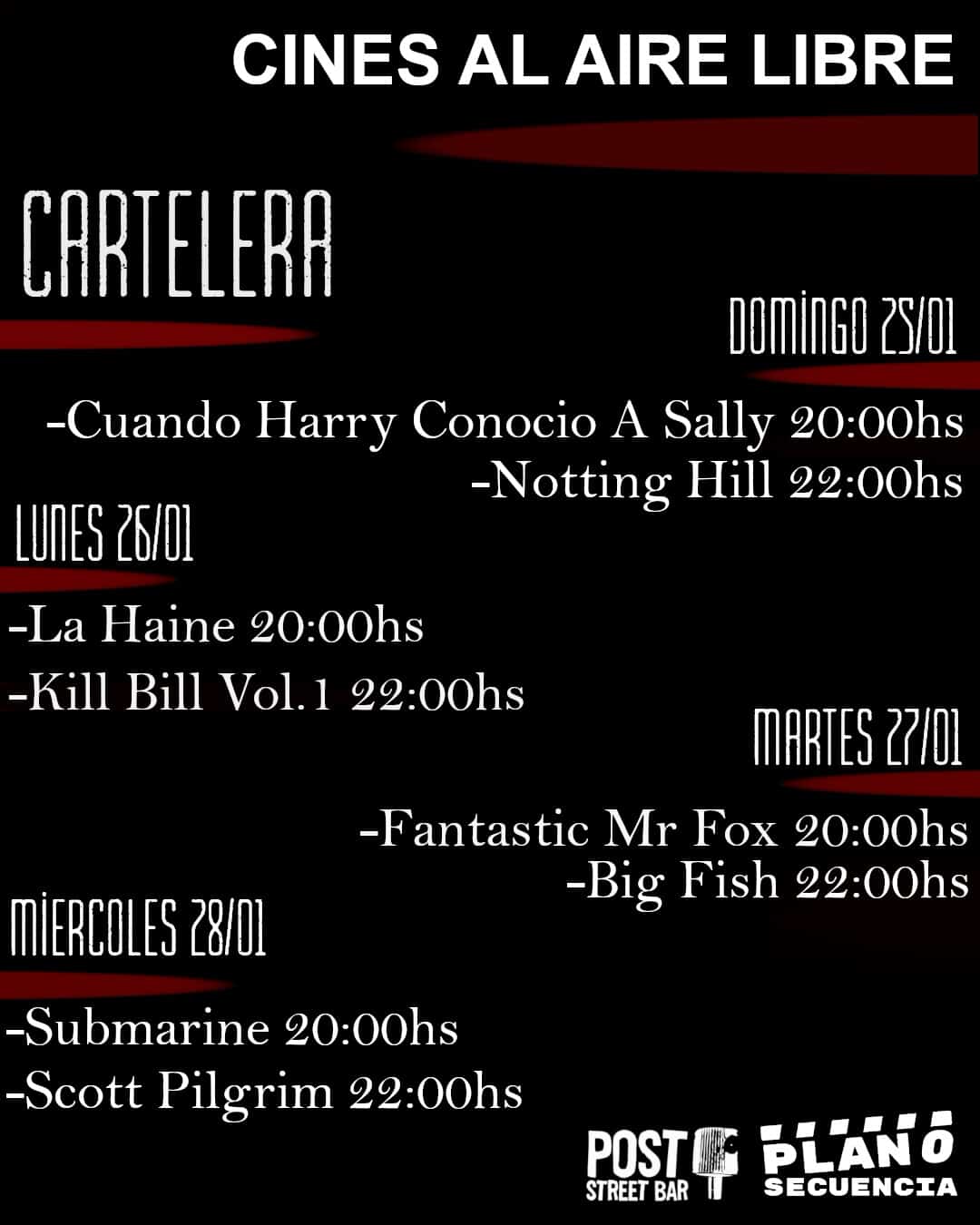 CINES AL AIRE LIBRE

CARTELERA

DOMINGO 25/01

-Cuando Harry Conocio A Sally 20:00hs
-Notting Hill 22:00hs

LUNES 26/01

-La Haine 20:00hs
-Kill Bill Vol.1 22:00hs

MARTES 27/01

-Fantastic Mr Fox 20:00hs
-Big Fish 22:00hs

MIERCOLES 28/01

-Submarine 20:00hs
-Scott Pilgrim 22:00hs

POST STREET BAR

PLANO SECUENCIA